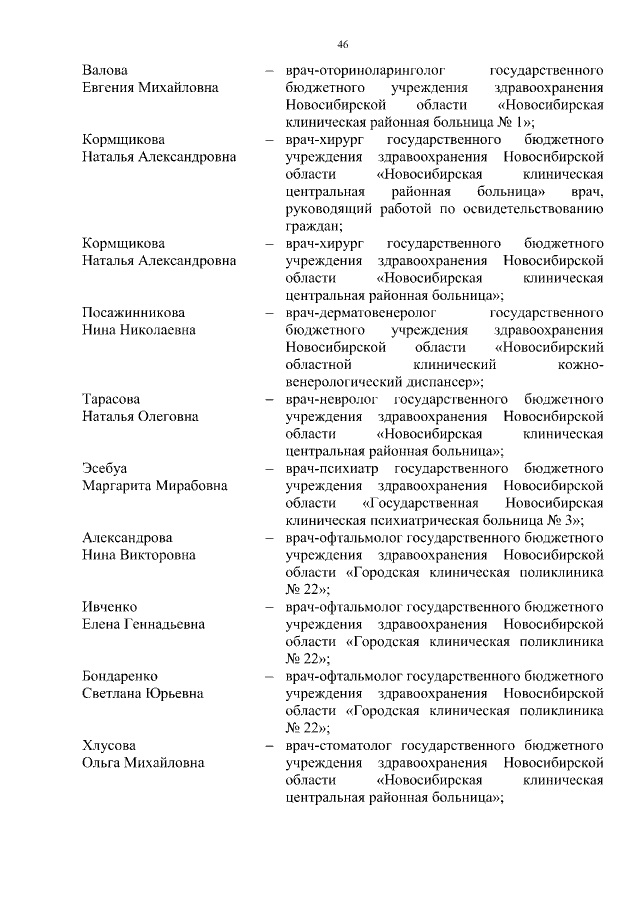 46

Валова Евгения Михайловна – врач-оториноларинголог государственного бюджетного учреждения здравоохранения Новосибирской области «Новосибирская клиническая районная больница № 1»;

Кормщикова Наталья Александровна – врач-хирург государственного бюджетного учреждения здравоохранения Новосибирской области «Новосибирская клиническая центральная районная больница» врач, руководящий работой по освидетельствованию граждан;

Кормщикова Наталья Александровна – врач-хирург государственного бюджетного учреждения здравоохранения Новосибирской области «Новосибирская клиническая центральная районная больница»;

Посажинникова Нина Николаевна – врач-дерматовенеролог государственного бюджетного учреждения здравоохранения Новосибирской области «Новосибирский областной клинический кожно-венерологический диспансер»;

Тарасова Наталья Олеговна – врач-невролог государственного бюджетного учреждения здравоохранения Новосибирской области «Новосибирская клиническая центральная районная больница»;

Эсебуа Маргарита Мирабовна – врач-психиатр государственного бюджетного учреждения здравоохранения Новосибирской области «Государственная Новосибирская клиническая психиатрическая больница № 3»;

Александрова Нина Викторовна – врач-офтальмолог государственного бюджетного учреждения здравоохранения Новосибирской области «Городская клиническая поликлиника № 22»;

Ивченко Елена Геннадьевна – врач-офтальмолог государственного бюджетного учреждения здравоохранения Новосибирской области «Городская клиническая поликлиника № 22»;

Бондаренко Светлана Юрьевна – врач-офтальмолог государственного бюджетного учреждения здравоохранения Новосибирской области «Городская клиническая поликлиника № 22»;

Хлусова Ольга Михайловна – врач-стоматолог государственного бюджетного учреждения здравоохранения Новосибирской области «Новосибирская клиническая центральная районная больница»;